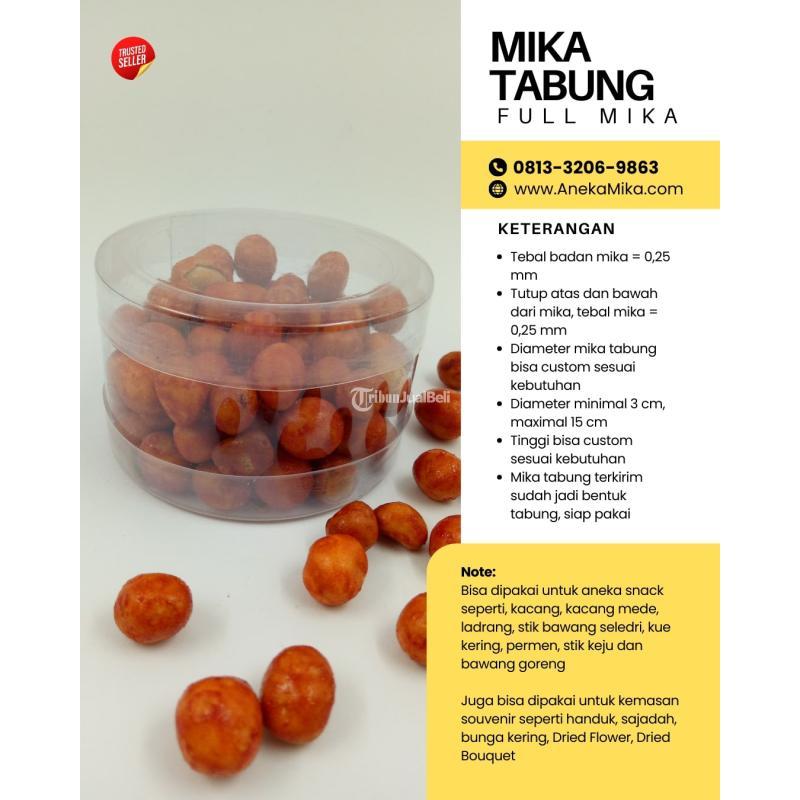 TRUSTED SELLER

MIKA TABUNG
FULL MIKA

0813-3206-9863
www.AnekaMika.com

KETERANGAN

• Tebal badan mika = 0,25 mm
• Tutup atas dan bawah dari mika, tebal mika = 0,25 mm
• Diameter mika tabung bisa custom sesuai kebutuhan
• Diameter minimal 3 cm, maximal 15 cm
• Tinggi bisa custom sesuai kebutuhan
• Mika tabung terkirim sudah jadi bentuk tabung, siap pakai

Note:
Bisa dipakai untuk aneka snack seperti, kacang, kacang mede, ladrang, stik bawang seledri, kue kering, permen, stik keju dan bawang goreng

Juga bisa dipakai untuk kemasan souvenir seperti handuk, sajadah, bunga kering, Dried Flower, Dried Bouquet

TribunJualBeli